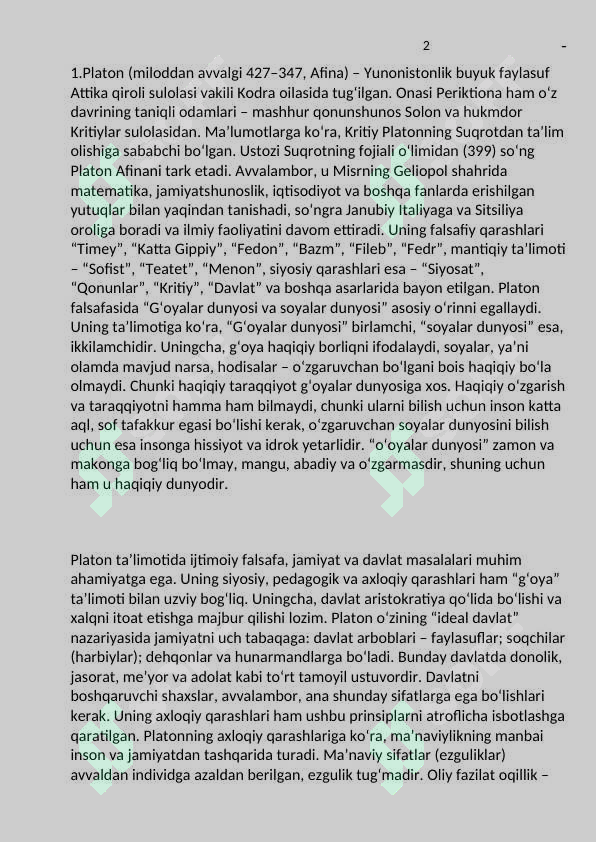 2 -

1.Platon (miloddan avvalgi 427–347, Afina) – Yunonistonlik buyuk faylasuf Attika qiroli sulolasi vakili Kodra oilasida tugʻilgan. Onasi Periktiona ham oʻz davrining taniqli odamlari – mashhur qonunshunos Solon va hukmdor Kritiylar sulolasidan. Maʼlumotlarga koʻra, Kritiy Platonning Suqrotdan taʼlim olishiga sababchi boʻlgan. Ustozi Suqrotning fojiali oʻlimidan (399) soʻng Platon Afinani tark etadi. Avvalambor, u Misrning Geliopol shahrida matematika, jamiyatshunoslik, iqtisodiyot va boshqa fanlarda erishilgan yutuqlar bilan yaqindan tanishadi, soʻngra Janubiy Italiyaga va Sitsiliya oroliga boradi va ilmiy faoliyatini davom ettiradi. Uning falsafiy qarashlari “Timey”, “Katta Gippiy”, “Fedon”, “Bazm”, “Fileb”, “Fedr”, mantiqiy taʼlimoti – “Sofist”, “Teatet”, “Menon”, siyosiy qarashlari esa – “Siyosat”, “Qonunlar”, “Kritiy”, “Davlat” va boshqa asarlarida bayon etilgan. Platon falsafasida “Gʻoyalar dunyosi va soyalar dunyosi” asosiy oʻrinni egallaydi. Uning taʼlimotiga koʻra, “Gʻoyalar dunyosi” birlamchi, “soyalar dunyosi” esa, ikkilamchidir. Uningcha, gʻoya haqiqiy borliqni ifodalaydi, soyalar, yaʼni olamda mavjud narsa, hodisalar – oʻzgaruvchan boʻlgani bois haqiqiy boʻla olmaydi. Chunki haqiqiy taraqqiyot gʻoyalar dunyosiga xos. Haqiqiy oʻzgarish va taraqqiyotni hamma ham bilmaydi, chunki ularni bilish uchun inson katta aql, sof tafakkur egasi boʻlishi kerak, oʻzgaruvchan soyalar dunyosini bilish uchun esa insonga hissiyot va idrok yetarlidir. “oʻoyalar dunyosi” zamon va makonga bogʻliq boʻlmay, mangu, abadiy va oʻzgarmasdir, shuning uchun ham u haqiqiy dunyodir.

Platon taʼlimotida ijtimoiy falsafa, jamiyat va davlat masalalari muhim ahamiyatga ega. Uning siyosiy, pedagogik va axloqiy qarashlari ham “gʻoya” taʼlimoti bilan uzviy bogʻliq. Uningcha, davlat aristokratiya qoʻlida boʻlishi va xalqni itoat etishga majbur qilishi lozim. Platon oʻzining “ideal davlat” nazariyasida jamiyatni uch tabaqaga: davlat arboblari – faylasuflar; soqchilar (harbiylar); dehqonlar va hunarmandlarga boʻladi. Bunday davlatda donolik, jasorat, meʼyor va adolat kabi toʻrt tamoyil ustuvordir. Davlatni boshqaruvchi shaxslar, avvalambor, ana shunday sifatlarga ega boʻlishlari kerak. Uning axloqiy qarashlari ham ushbu prinsiplarni atroflicha isbotlashga qaratilgan. Platonning axloqiy qarashlariga koʻra, maʼnaviylikning manbai inson va jamiyatdan tashqarida turadi. Maʼnaviy sifatlar (ezguliklar) avvaldan individga azaldan berilgan, ezgulik tugʻmadir. Oliy fazilat oqillik –